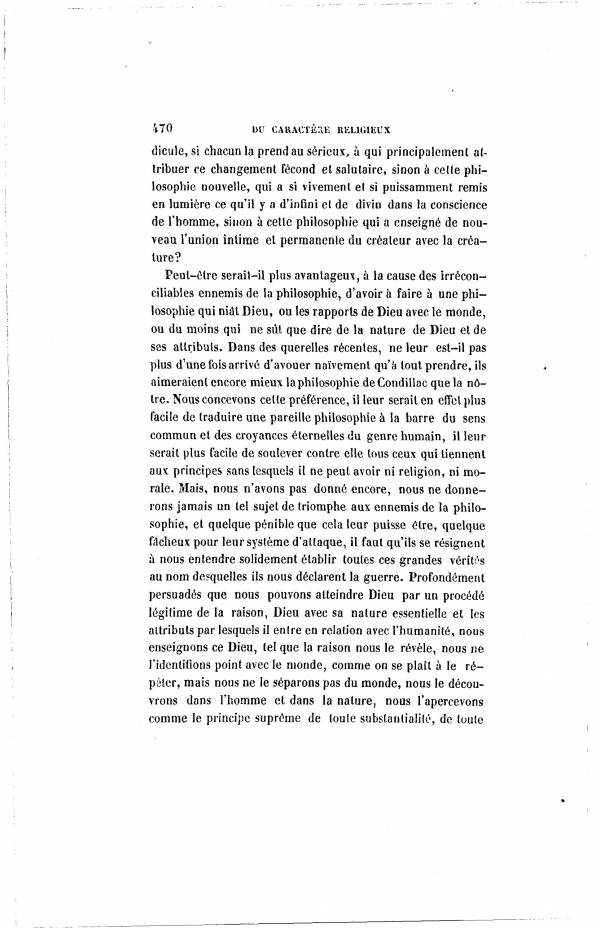 470 DU CARACTÈRE RELIGIEUX

dicule, si chacun la prend au sérieux, à qui principalement attribuer ce changement fécond et salutaire, sinon à cette philosophie nouvelle, qui a si vivement et si puissamment remis en lumière ce qu'il y a d'infini et de divin dans la conscience de l'homme, sinon à cette philosophie qui a enseigné de nouveau l'union intime et permanente du créateur avec la créature?

Peut-être serait-il plus avantageux, à la cause des irréconciliables ennemis de la philosophie, d'avoir à faire à une philosophie qui niât Dieu, ou les rapports de Dieu avec le monde, ou du moins qui ne sût que dire de la nature de Dieu et de ses attributs. Dans des querelles récentes, ne leur est-il pas plus d'une fois arrivé d'avouer naïvement qu'à tout prendre, ils aimeraient encore mieux la philosophie de Condillac que la nôtre. Nous concevons cette préférence, il leur serait en effet plus facile de traduire une pareille philosophie à la barre du sens commun et des croyances éternelles du genre humain, il leur serait plus facile de soulever contre elle tous ceux qui tiennent aux principes sans lesquels il ne peut avoir ni religion, ni morale. Mais, nous n'avons pas donné encore, nous ne donnerons jamais un tel sujet de triomphe aux ennemis de la philosophie, et quelque pénible que cela leur puisse être, quelque fâcheux pour leur système d'attaque, il faut qu'ils se résignent à nous entendre solidement établir toutes ces grandes vérités au nom desquelles ils nous déclarent la guerre. Profondément persuadés que nous pouvons atteindre Dieu par un procédé légitime de la raison, Dieu avec sa nature essentielle et les attributs par lesquels il entre en relation avec l'humanité, nous enseignons ce Dieu, tel que la raison nous le révèle, nous ne l'identifions point avec le monde, comme on se plaît à le répéter, mais nous ne le séparons pas du monde, nous le découvrons dans l'homme et dans la nature, nous l'apercevons comme le principe suprême de toute substantialité, de toute